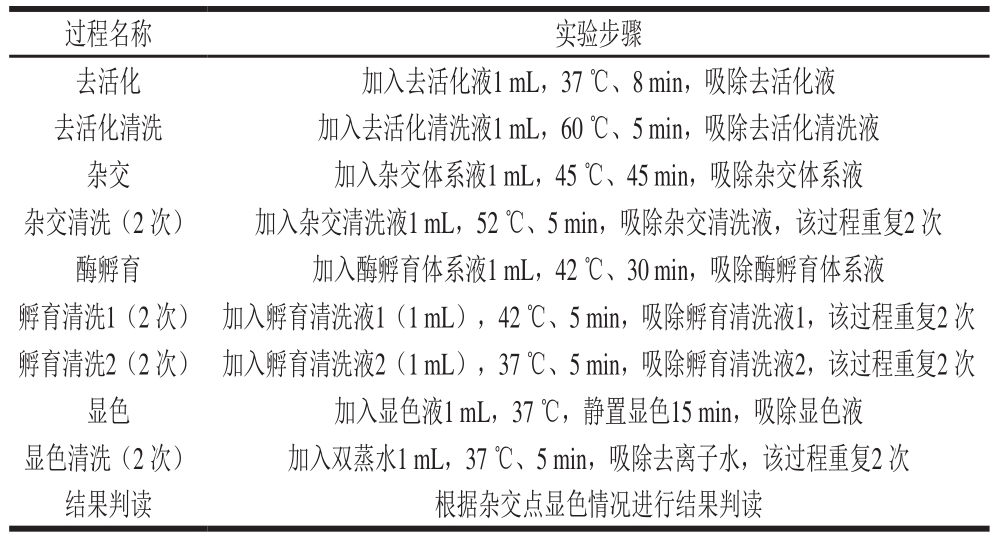 | 过程名称 | 实验步骤 |
|---|---|
| 去活化 | 加入去活化液1 mL，37 ℃、8 min，吸除去活化液 |
| 去活化清洗 | 加入去活化清洗液1 mL，60 ℃、5 min，吸除去活化清洗液 |
| 杂交 | 加入杂交体系液1 mL，45 ℃、45 min，吸除杂交体系液 |
| 杂交清洗（2 次） | 加入杂交清洗液1 mL，52 ℃、5 min，吸除杂交清洗液，该过程重复2 次 |
| 酶孵育 | 加入酶孵育体系液1 mL，42 ℃、30 min，吸除酶孵育体系液 |
| 孵育清洗1（2 次） | 加入孵育清洗液1（1 mL），42 ℃、5 min，吸除孵育清洗液1，该过程重复2 次 |
| 孵育清洗2（2 次） | 加入孵育清洗液2（1 mL），37 ℃、5 min，吸除孵育清洗液2，该过程重复2 次 |
| 显色 | 加入显色液1 mL，37 ℃，静置显色15 min，吸除显色液 |
| 显色清洗（2 次） | 加入双蒸水1 mL，37 ℃、5 min，吸除去离子水，该过程重复2 次 |
| 结果判读 | 根据杂交点显色情况进行结果判读 |